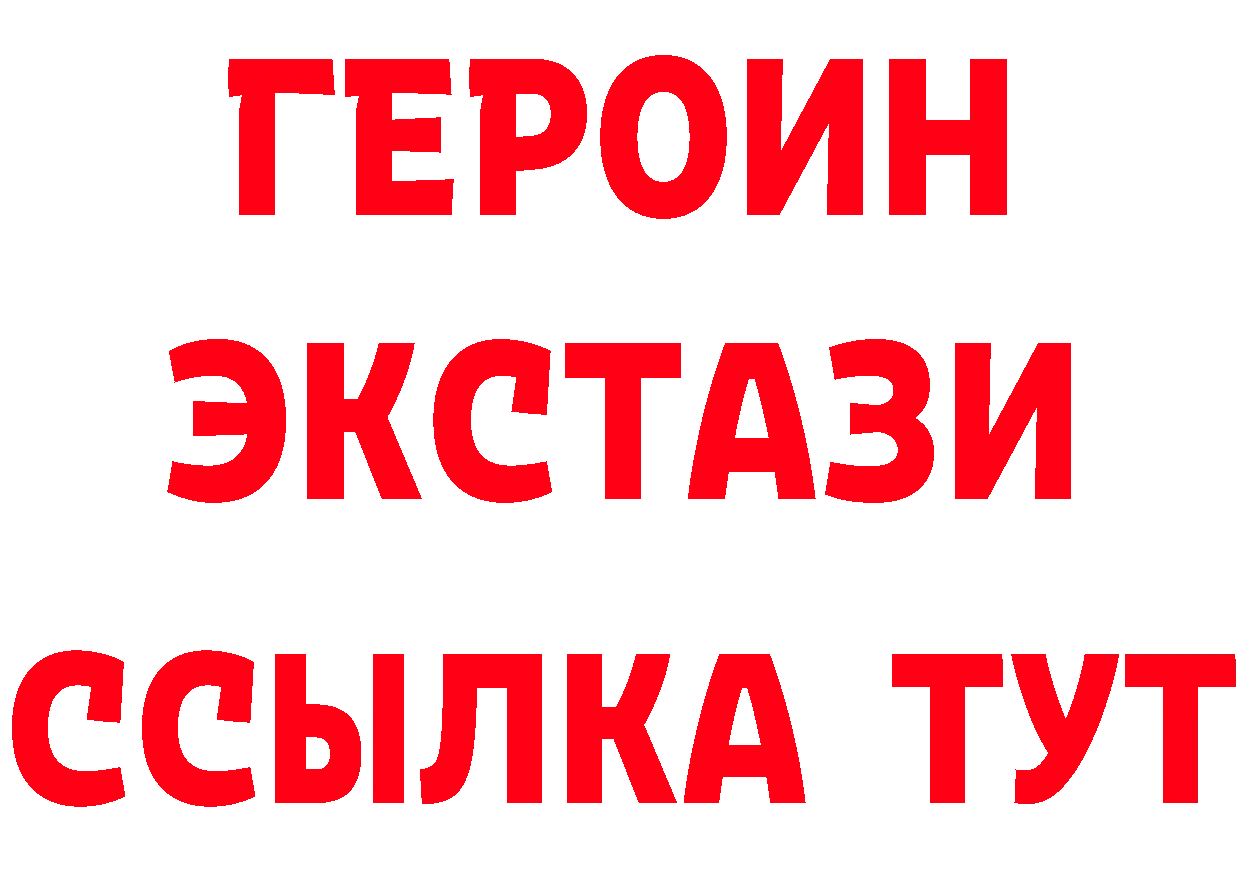 ГЕРОИН ЭКСТАЗИ ССЫЛКА ТУТ